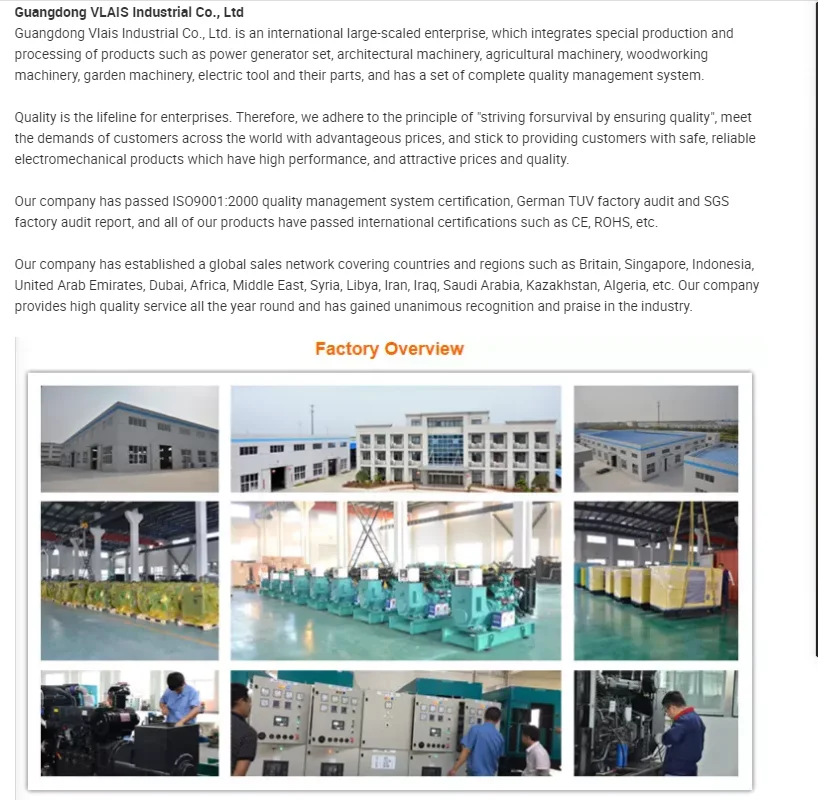 Guangdong VLAIS Industrial Co., Ltd
Guangdong Vlais Industrial Co., Ltd. is an international large-scaled enterprise, which integrates special production and processing of products such as power generator set, architectural machinery, agricultural machinery, woodworking machinery, garden machinery, electric tool and their parts, and has a set of complete quality management system.

Quality is the lifeline for enterprises. Therefore, we adhere to the principle of "striving forsurvival by ensuring quality", meet the demands of customers across the world with advantageous prices, and stick to providing customers with safe, reliable electromechanical products which have high performance, and attractive prices and quality.

Our company has passed ISO9001:2000 quality management system certification, German TUV factory audit and SGS factory audit report, and all of our products have passed international certifications such as CE, ROHS, etc.

Our company has established a global sales network covering countries and regions such as Britain, Singapore, Indonesia, United Arab Emirates, Dubai, Africa, Middle East, Syria, Libya, Iran, Iraq, Saudi Arabia, Kazakhstan, Algeria, etc. Our company provides high quality service all the year round and has gained unanimous recognition and praise in the industry.

Factory Overview